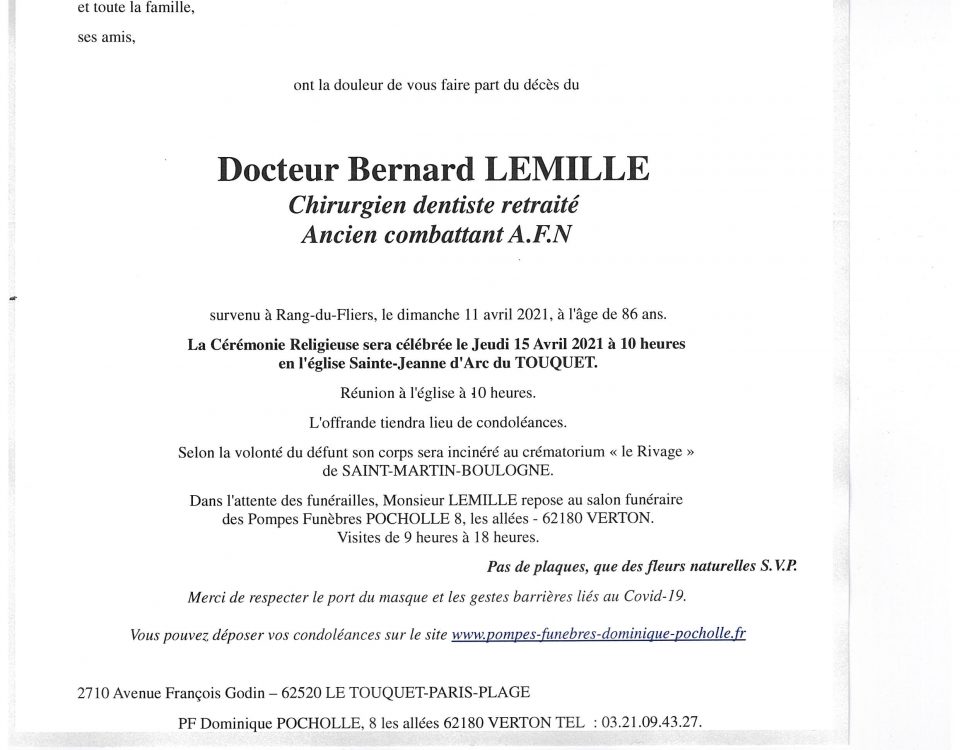 et toute la famille,

ses amis,

ont la douleur de vous faire part du décès du

Docteur Bernard LEMILLE

Chirurgien dentiste retraité
Ancien combattant A.F.N

survenu à Rang-du-Fliers, le dimanche 11 avril 2021, à l'âge de 86 ans.

La Cérémonie Religieuse sera célébrée le Jeudi 15 Avril 2021 à 10 heures en l'église Sainte-Jeanne d'Arc du TOUQUET.

Réunion à l'église à 10 heures.

L'offrande tiendra lieu de condoléances.

Selon la volonté du défunt son corps sera incinéré au crématorium « le Rivage » de SAINT-MARTIN-BOULOGNE.

Dans l'attente des funérailles, Monsieur LEMILLE repose au salon funéraire des Pompes Funèbres POCHOLLE 8, les allées - 62180 VERTON.
Visites de 9 heures à 18 heures.

Pas de plaques, que des fleurs naturelles S.V.P.

Merci de respecter le port du masque et les gestes barrières liés au Covid-19.

Vous pouvez déposer vos condoléances sur le site www.pompes-funebres-dominique-pocholle.fr

2710 Avenue François Godin – 62520 LE TOUQUET-PARIS-PLAGE

PF Dominique POCHOLLE, 8 les allées 62180 VERTON TEL : 03.21.09.43.27.